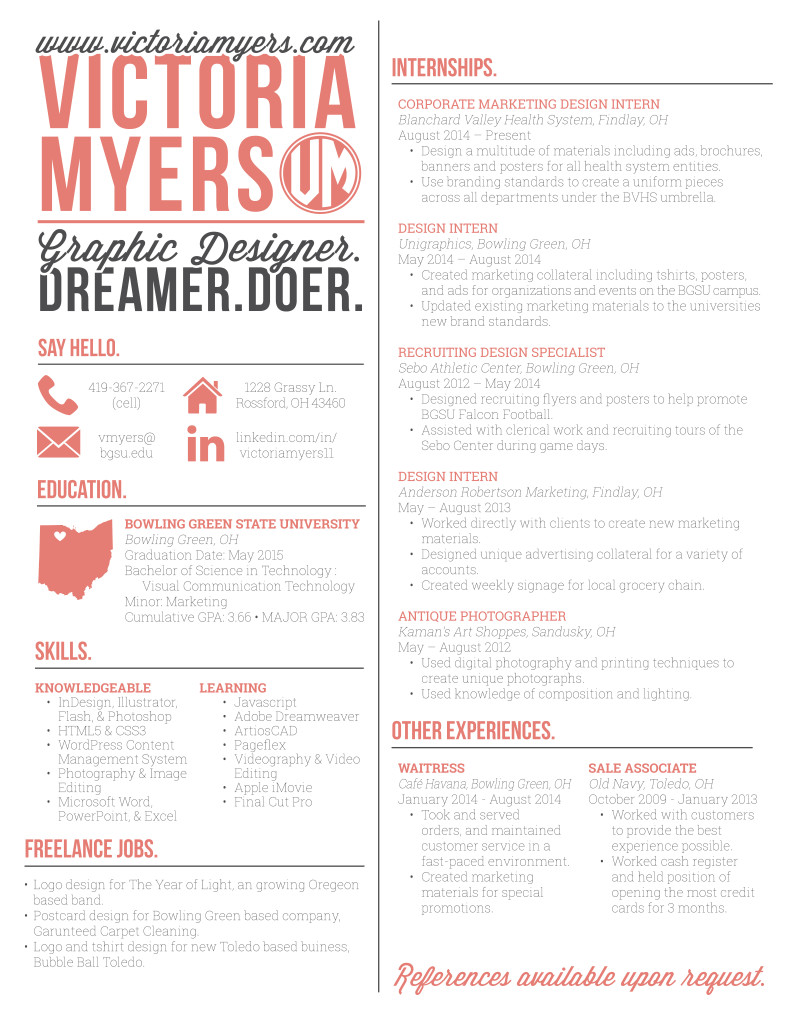 www.victoriamyers.com
VICTORIA
MYERS
VM
Graphic Designer.
DREAMER.DOER.

SAY HELLO.

419-367-2271
(cell)

1228 Grassy Ln.
Rossford, OH 43460

vmyers@
bgsu.edu

linkedin.com/in/
victoriamyers11

EDUCATION.

BOWLING GREEN STATE UNIVERSITY
Bowling Green, OH
Graduation Date: May 2015
Bachelor of Science in Technology :
Visual Communication Technology
Minor: Marketing
Cumulative GPA: 3.66 • MAJOR GPA: 3.83

SKILLS.

KNOWLEDGEABLE
• InDesign, Illustrator, Flash, & Photoshop
• HTML5 & CSS3
• WordPress Content Management System
• Photography & Image Editing
• Microsoft Word, PowerPoint, & Excel

LEARNING
• Javascript
• Adobe Dreamweaver
• ArtiosCAD
• Pageflex
• Videography & Video Editing
• Apple iMovie
• Final Cut Pro

FREELANCE JOBS.

• Logo design for The Year of Light, an growing Oregeon based band.
• Postcard design for Bowling Green based company, Garunteed Carpet Cleaning.
• Logo and tshirt design for new Toledo based buiness, Bubble Ball Toledo.

INTERNSHIPS.

CORPORATE MARKETING DESIGN INTERN
Blanchard Valley Health System, Findlay, OH
August 2014 – Present
• Design a multitude of materials including ads, brochures, banners and posters for all health system entities.
• Use branding standards to create a uniform pieces across all departments under the BVHS umbrella.

DESIGN INTERN
Unigraphics, Bowling Green, OH
May 2014 – August 2014
• Created marketing collateral including tshirts, posters, and ads for organizations and events on the BGSU campus.
• Updated existing marketing materials to the universities new brand standards.

RECRUITING DESIGN SPECIALIST
Sebo Athletic Center, Bowling Green, OH
August 2012 – May 2014
• Designed recruiting flyers and posters to help promote BGSU Falcon Football.
• Assisted with clerical work and recruiting tours of the Sebo Center during game days.

DESIGN INTERN
Anderson Robertson Marketing, Findlay, OH
May – August 2013
• Worked directly with clients to create new marketing materials.
• Designed unique advertising collateral for a variety of accounts.
• Created weekly signage for local grocery chain.

ANTIQUE PHOTOGRAPHER
Kaman's Art Shoppes, Sandusky, OH
May – August 2012
• Used digital photography and printing techniques to create unique photographs.
• Used knowledge of composition and lighting.

OTHER EXPERIENCES.

WAITRESS
Café Havana, Bowling Green, OH
January 2014 - August 2014
• Took and served orders, and maintained customer service in a fast-paced environment.
• Created marketing materials for special promotions.

SALE ASSOCIATE
Old Navy, Toledo, OH
October 2009 - January 2013
• Worked with customers to provide the best experience possible.
• Worked cash register and held position of opening the most credit cards for 3 months.

References available upon request.